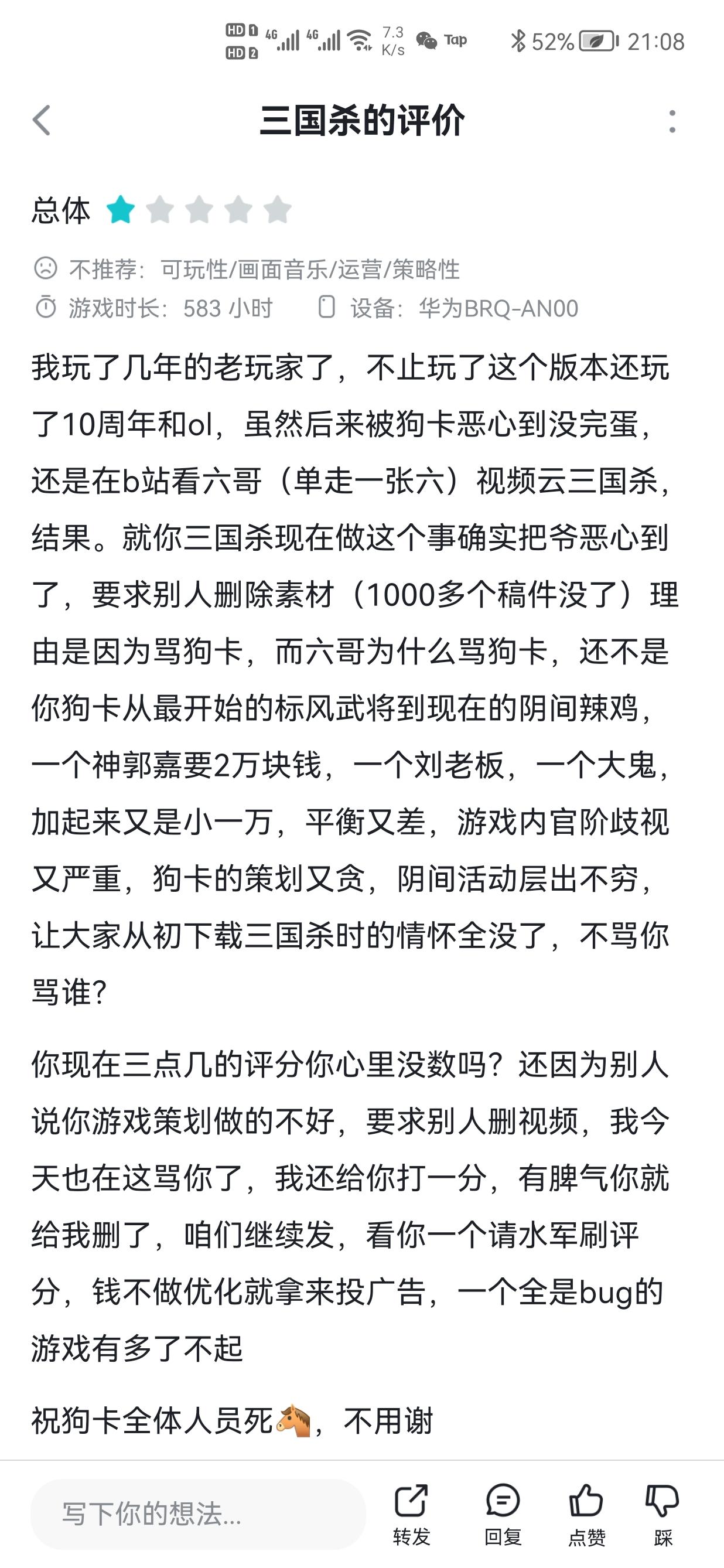 HD 1 HD 2 4G 4G 7.3 K/s Tap 52% 21:08

三国杀的评价

总体

不推荐：可玩性/画面音乐/运营/策略性
游戏时长：583 小时　设备：华为BRQ-AN00

我玩了几年的老玩家了，不止玩了这个版本还玩了10周年和ol，虽然后来被狗卡恶心到没完蛋，还是在b站看六哥（单走一张六）视频云三国杀，结果。就你三国杀现在做这个事确实把爷恶心到了，要求别人删除素材（1000多个稿件没了）理由是因为骂狗卡，而六哥为什么骂狗卡，还不是你狗卡从最开始的标风武将到现在的阴间辣鸡，一个神郭嘉要2万块钱，一个刘老板，一个大鬼，加起来又是小一万，平衡又差，游戏内官阶歧视又严重，狗卡的策划又贪，阴间活动层出不穷，让大家从初下载三国杀时的情怀全没了，不骂你骂谁？

你现在三点几的评分你心里没数吗？还因为别人说你游戏策划做的不好，要求别人删视频，我今天也在这骂你了，我还给你打一分，有脾气你就给我删了，咱们继续发，看你一个请水军刷评分，钱不做优化就拿来投广告，一个全是bug的游戏有多了不起

祝狗卡全体人员死🐴，不用谢

写下你的想法...　转发　回复　点赞　踩